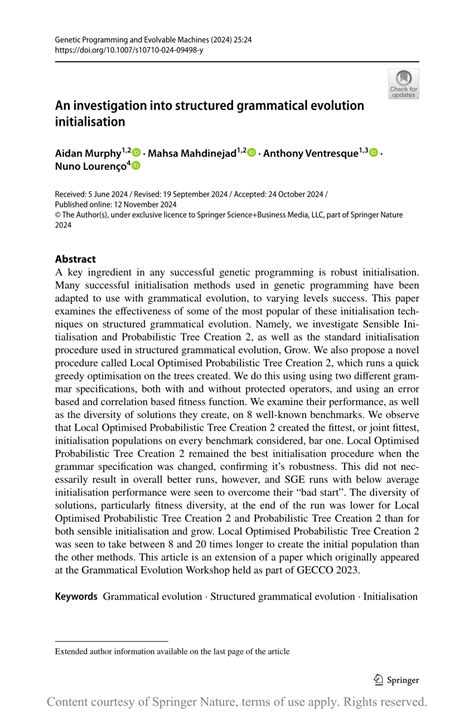 Genetic Programming and Evolvable Machines (2024) 25:24
https://doi.org/10.1007/s10710-024-09498-y

Check for updates

An investigation into structured grammatical evolution initialisation

Aidan Murphy$^{1,2}$ · Mahsa Mahdinejad$^{1,2}$ · Anthony Ventresque$^{1,3}$ · Nuno Lourenço$^{4}$

Received: 5 June 2024 / Revised: 19 September 2024 / Accepted: 24 October 2024 / Published online: 12 November 2024
© The Author(s), under exclusive licence to Springer Science+Business Media, LLC, part of Springer Nature 2024

Abstract
A key ingredient in any successful genetic programming is robust initialisation. Many successful initialisation methods used in genetic programming have been adapted to use with grammatical evolution, to varying levels success. This paper examines the effectiveness of some of the most popular of these initialisation techniques on structured grammatical evolution. Namely, we investigate Sensible Initialisation and Probabilistic Tree Creation 2, as well as the standard initialisation procedure used in structured grammatical evolution, Grow. We also propose a novel procedure called Local Optimised Probabilistic Tree Creation 2, which runs a quick greedy optimisation on the trees created. We do this using using two different grammar specifications, both with and without protected operators, and using an error based and correlation based fitness function. We examine their performance, as well as the diversity of solutions they create, on 8 well-known benchmarks. We observe that Local Optimised Probabilistic Tree Creation 2 created the fittest, or joint fittest, initialisation populations on every benchmark considered, bar one. Local Optimised Probabilistic Tree Creation 2 remained the best initialisation procedure when the grammar specification was changed, confirming it's robustness. This did not necessarily result in overall better runs, however, and SGE runs with below average initialisation performance were seen to overcome their "bad start". The diversity of solutions, particularly fitness diversity, at the end of the run was lower for Local Optimised Probabilistic Tree Creation 2 and Probabilistic Tree Creation 2 than for both sensible initialisation and grow. Local Optimised Probabilistic Tree Creation 2 was seen to take between 8 and 20 times longer to create the initial population than the other methods. This article is an extension of a paper which originally appeared at the Grammatical Evolution Workshop held as part of GECCO 2023.

Keywords Grammatical evolution · Structured grammatical evolution · Initialisation

Extended author information available on the last page of the article

Springer

Content courtesy of Springer Nature, terms of use apply. Rights reserved.